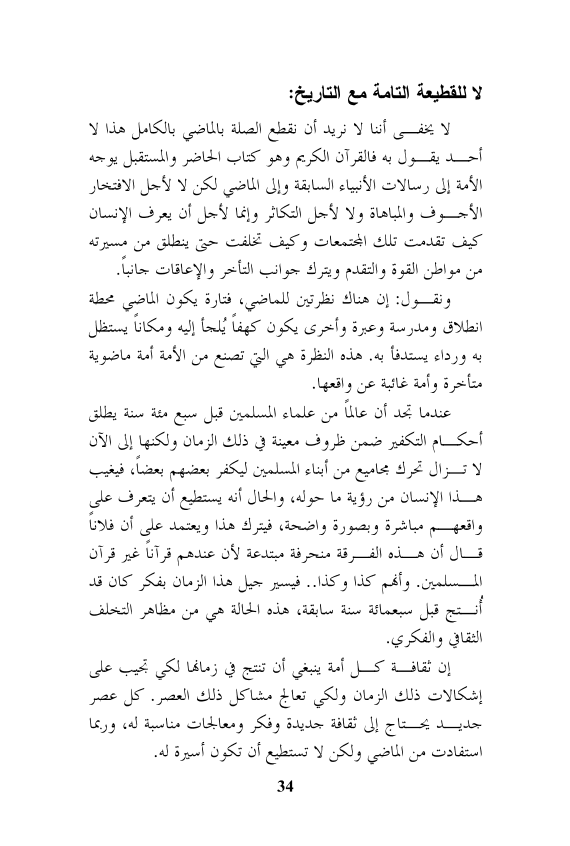 لا للقطيعة التامة مع التاريخ:

لا يخفى أننا لا نريد أن نقطع الصلة بالماضي بالكامل هذا لا أحد يقول به فالقرآن الكريم وهو كتاب الحاضر والمستقبل يوجه الأمة إلى رسالات الأنبياء السابقة وإلى الماضي لكن لا لأجل الافتخار الأجوف والمباهاة ولا لأجل التكاثر وإنما لأجل أن يعرف الإنسان كيف تقدمت تلك المجتمعات وكيف تخلفت حتى ينطلق من مسيرته من مواطن القوة والتقدم ويترك جوانب التأخر والإعاقات جانباً.

ونقول: إن هناك نظرتين للماضي، فتارة يكون الماضي محطة انطلاق ومدرسة وعبرة وأخرى يكون كهفاً يُلجأ إليه ومكاناً يستظل به ورداء يستدفأ به. هذه النظرة هي التي تصنع من الأمة أمة ماضوية متأخرة وأمة غائبة عن واقعها.

عندما تجد أن عالماً من علماء المسلمين قبل سبع مئة سنة يطلق أحكام التكفير ضمن ظروف معينة في ذلك الزمان ولكنها إلى الآن لا تزال تحرك مجاميع من أبناء المسلمين ليكفر بعضهم بعضاً، فيغيب هذا الإنسان من رؤية ما حوله، والحال أنه يستطيع أن يتعرف على واقعهم مباشرة وبصورة واضحة، فيترك هذا ويعتمد على أن فلاناً قال أن هذه الفرقة منحرفة مبتدعة لأن عندهم قرآناً غير قرآن المسلمين. وأنهم كذا وكذا.. فيسير جيل هذا الزمان بفكر كان قد أُنتج قبل سبعمائة سنة سابقة، هذه الحالة هي من مظاهر التخلف الثقافي والفكري.

إن ثقافة كل أمة ينبغي أن تنتج في زمانها لكي تجيب على إشكالات ذلك الزمان ولكي تعالج مشاكل ذلك العصر. كل عصر جديد يحتاج إلى ثقافة جديدة وفكر ومعالجات مناسبة له، وربما استفادت من الماضي ولكن لا تستطيع أن تكون أسيرة له.

34